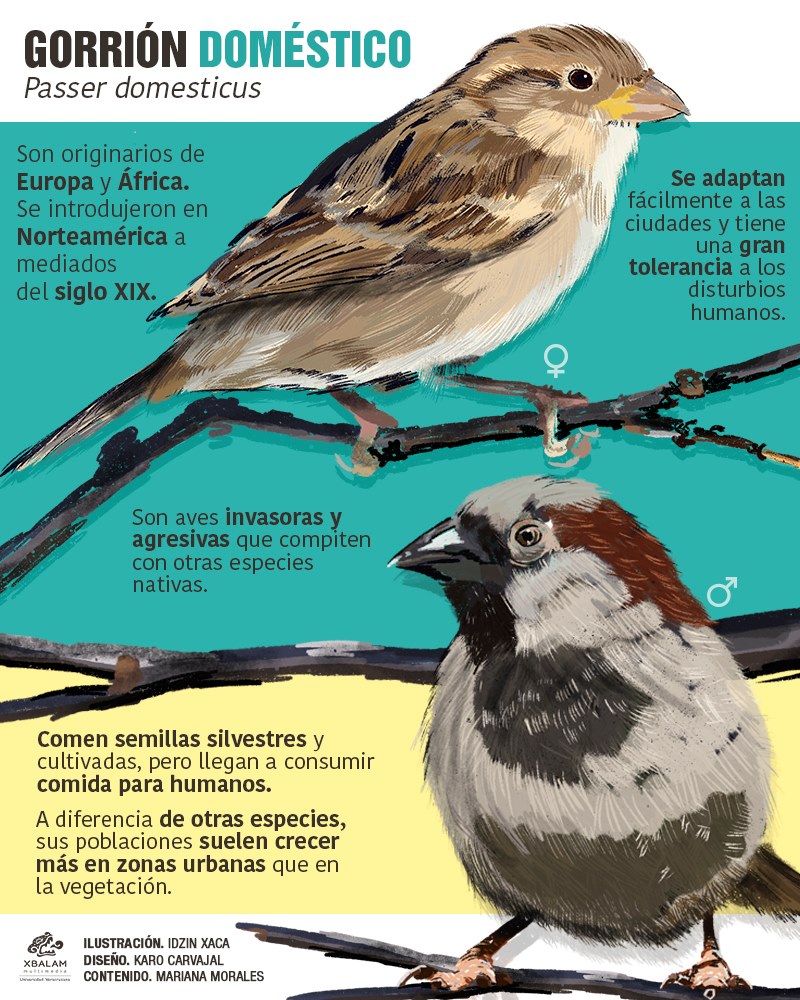 GORRIÓN DOMÉSTICO
Passer domesticus

Son originarios de Europa y África. Se introdujeron en Norteamérica a mediados del siglo XIX.

Se adaptan fácilmente a las ciudades y tiene una gran tolerancia a los disturbios humanos.

♀

Son aves invasoras y agresivas que compiten con otras especies nativas.

♂

Comen semillas silvestres y cultivadas, pero llegan a consumir comida para humanos.

A diferencia de otras especies, sus poblaciones suelen crecer más en zonas urbanas que en la vegetación.

XBALAM
multimedia

ILUSTRACIÓN. IDZIN XACA
DISEÑO. KARO CARVAJAL
CONTENIDO. MARIANA MORALES